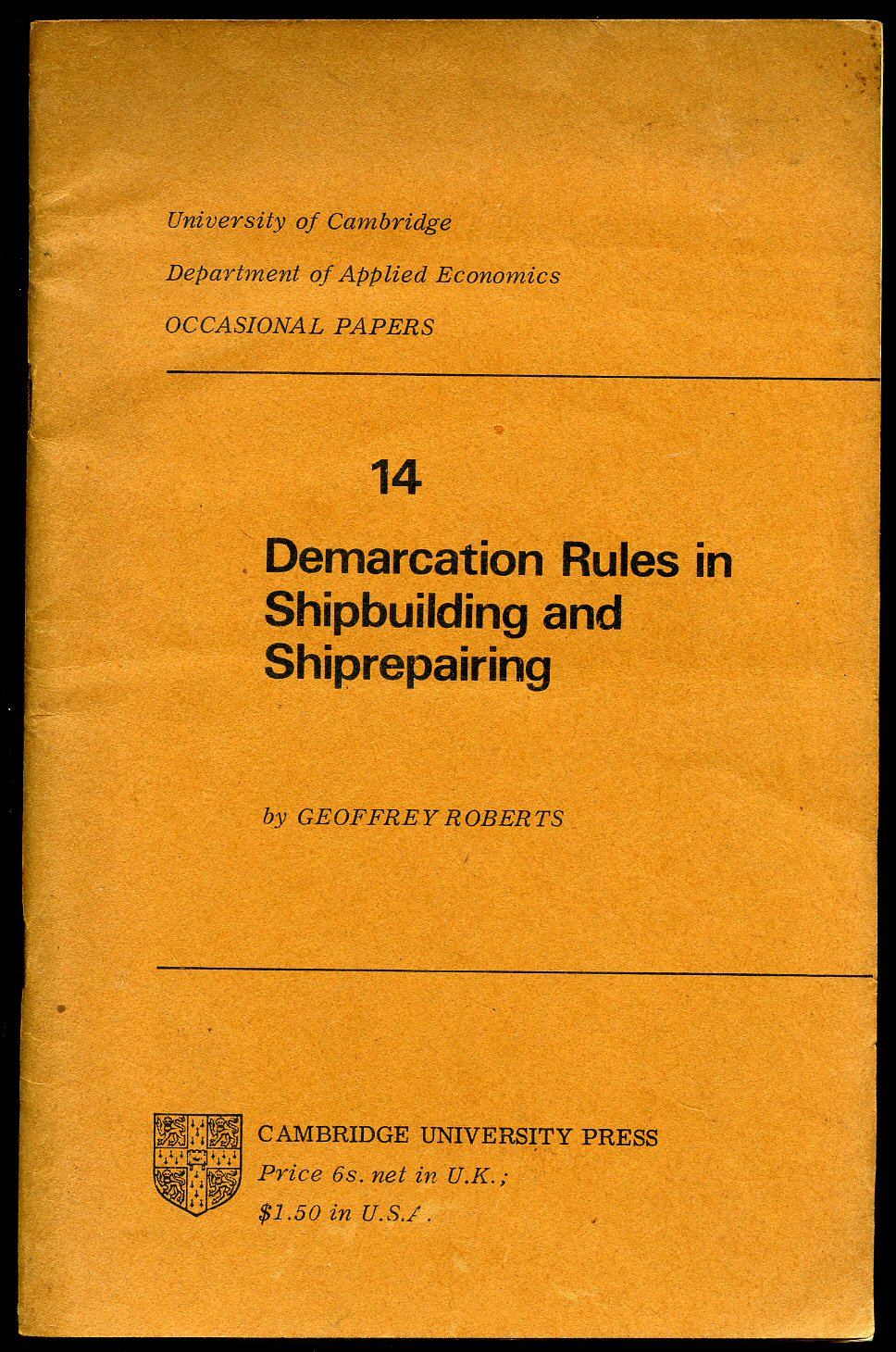 University of Cambridge

Department of Applied Economics

OCCASIONAL PAPERS

14

Demarcation Rules in Shipbuilding and Shiprepairing

by GEOFFREY ROBERTS

CAMBRIDGE UNIVERSITY PRESS

Price 6s. net in U.K.;

$1.50 in U.S.A.